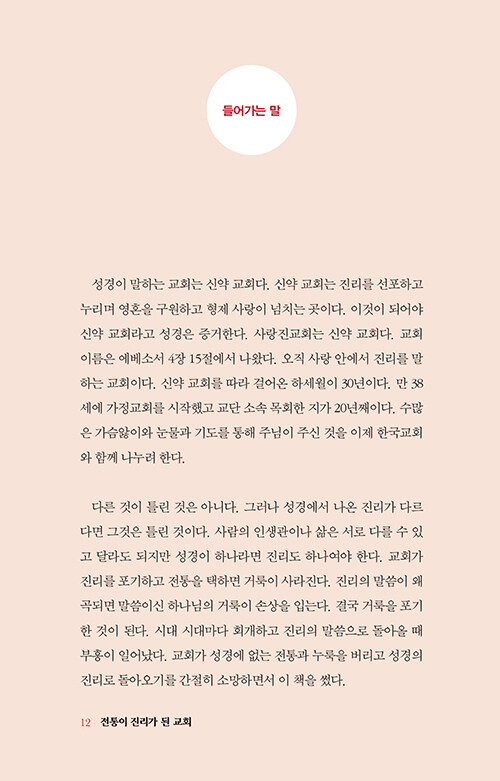 들어가는 말

성경이 말하는 교회는 신약 교회다. 신약 교회는 진리를 선포하고 누리며 영혼을 구원하고 형제 사랑이 넘치는 곳이다. 이것이 되어야 신약 교회라고 성경은 증거한다. 사랑진교회는 신약 교회다. 교회 이름은 에베소서 4장 15절에서 나왔다. 오직 사랑 안에서 진리를 말하는 교회이다. 신약 교회를 따라 걸어온 하세월이 30년이다. 만 38세에 가정교회를 시작했고 교단 소속 목회한 지가 20년째이다. 수많은 가슴앓이와 눈물과 기도를 통해 주님이 주신 것을 이제 한국교회와 함께 나누려 한다.

다른 것이 틀린 것은 아니다. 그러나 성경에서 나온 진리가 다르다면 그것은 틀린 것이다. 사람의 인생관이나 삶은 서로 다를 수 있고 달라도 되지만 성경이 하나라면 진리도 하나여야 한다. 교회가 진리를 포기하고 전통을 택하면 거룩이 사라진다. 진리의 말씀이 왜곡되면 말씀이신 하나님의 거룩이 손상을 입는다. 결국 거룩을 포기한 것이 된다. 시대 시대마다 회개하고 진리의 말씀으로 돌아올 때 부흥이 일어났다. 교회가 성경에 없는 전통과 누룩을 버리고 성경의 진리로 돌아오기를 간절히 소망하면서 이 책을 썼다.

12 전통이 진리가 된 교회